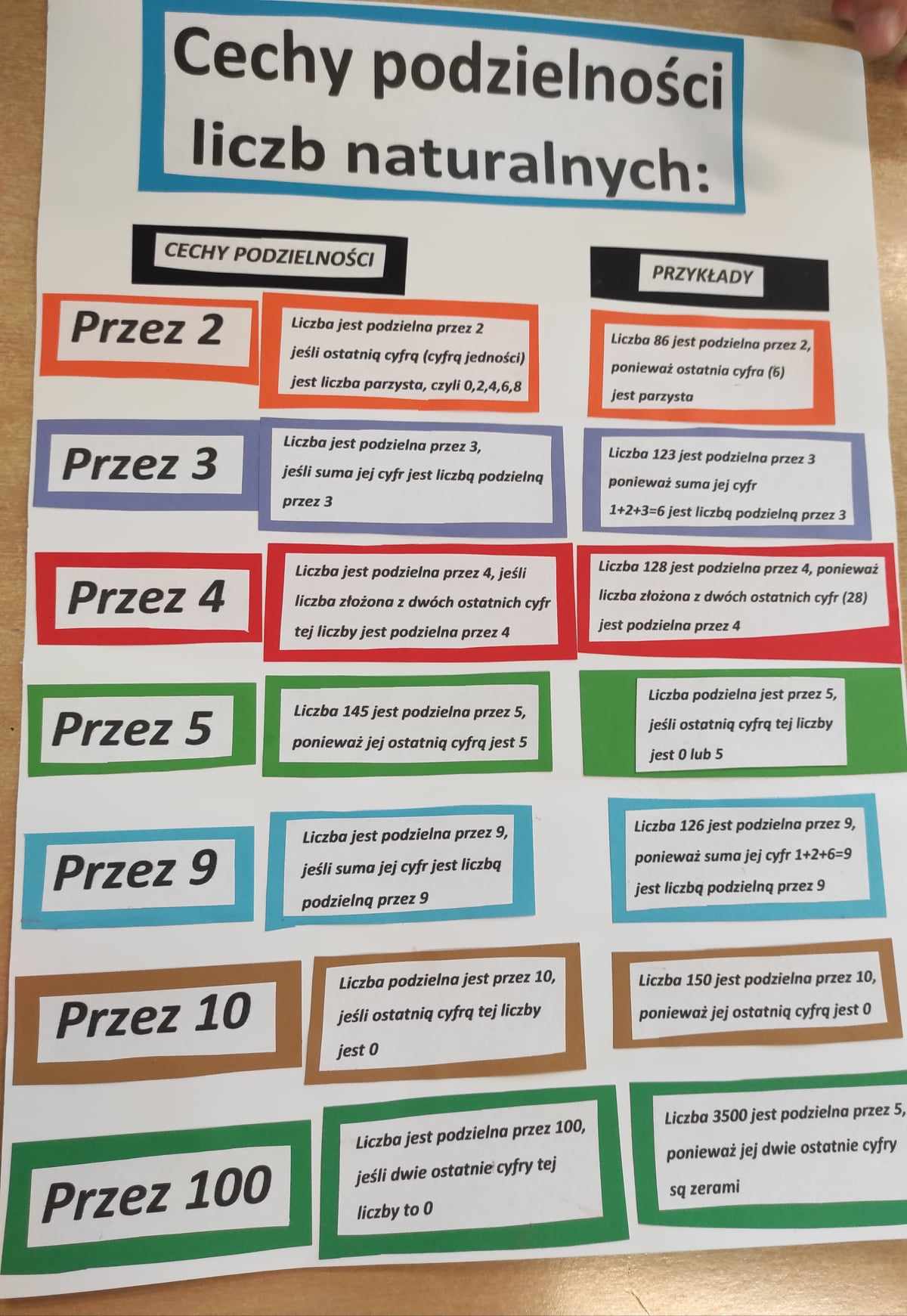 Cechy podzielności liczb naturalnych:

CECHY PODZIELNOŚCI

PRZYKŁADY

Przez 2

Liczba jest podzielna przez 2 jeśli ostatnią cyfrą (cyfrą jedności) jest liczba parzysta, czyli 0,2,4,6,8

Liczba 86 jest podzielna przez 2, ponieważ ostatnia cyfra (6) jest parzysta

Przez 3

Liczba jest podzielna przez 3, jeśli suma jej cyfr jest liczbą podzielną przez 3

Liczba 123 jest podzielna przez 3 ponieważ suma jej cyfr 1+2+3=6 jest liczbą podzielną przez 3

Przez 4

Liczba jest podzielna przez 4, jeśli liczba złożona z dwóch ostatnich cyfr tej liczby jest podzielna przez 4

Liczba 128 jest podzielna przez 4, ponieważ liczba złożona z dwóch ostatnich cyfr (28) jest podzielna przez 4

Przez 5

Liczba 145 jest podzielna przez 5, ponieważ jej ostatnią cyfrą jest 5

Liczba podzielna jest przez 5, jeśli ostatnią cyfrą tej liczby jest 0 lub 5

Przez 9

Liczba jest podzielna przez 9, jeśli suma jej cyfr jest liczbą podzielną przez 9

Liczba 126 jest podzielna przez 9, ponieważ suma jej cyfr 1+2+6=9 jest liczbą podzielną przez 9

Przez 10

Liczba podzielna jest przez 10, jeśli ostatnią cyfrą tej liczby jest 0

Liczba 150 jest podzielna przez 10, ponieważ jej ostatnią cyfrą jest 0

Przez 100

Liczba jest podzielna przez 100, jeśli dwie ostatnie cyfry tej liczby to 0

Liczba 3500 jest podzielna przez 5, ponieważ jej dwie ostatnie cyfry są zerami